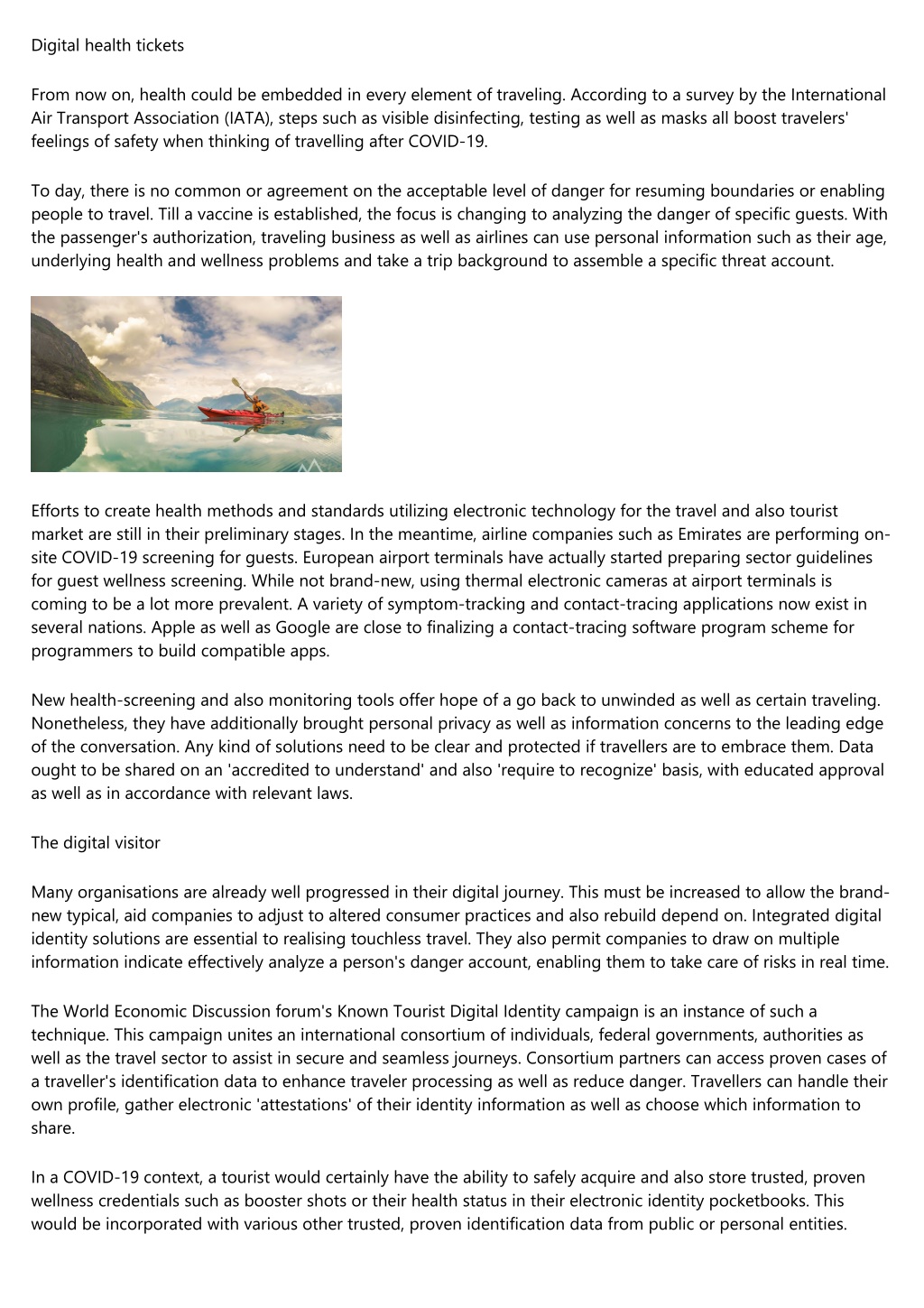 Digital health tickets

From now on, health could be embedded in every element of traveling. According to a survey by the International Air Transport Association (IATA), steps such as visible disinfecting, testing as well as masks all boost travelers' feelings of safety when thinking of travelling after COVID-19.

To day, there is no common or agreement on the acceptable level of danger for resuming boundaries or enabling people to travel. Till a vaccine is established, the focus is changing to analyzing the danger of specific guests. With the passenger's authorization, traveling business as well as airlines can use personal information such as their age, underlying health and wellness problems and take a trip background to assemble a specific threat account.

Efforts to create health methods and standards utilizing electronic technology for the travel and also tourist market are still in their preliminary stages. In the meantime, airline companies such as Emirates are performing on-site COVID-19 screening for guests. European airport terminals have actually started preparing sector guidelines for guest wellness screening. While not brand-new, using thermal electronic cameras at airport terminals is coming to be a lot more prevalent. A variety of symptom-tracking and contact-tracing applications now exist in several nations. Apple as well as Google are close to finalizing a contact-tracing software program scheme for programmers to build compatible apps.

New health-screening and also monitoring tools offer hope of a go back to unwinded as well as certain traveling. Nonetheless, they have additionally brought personal privacy as well as information concerns to the leading edge of the conversation. Any kind of solutions need to be clear and protected if travellers are to embrace them. Data ought to be shared on an 'accredited to understand' and also 'require to recognize' basis, with educated approval as well as in accordance with relevant laws.

The digital visitor

Many organisations are already well progressed in their digital journey. This must be increased to allow the brand-new typical, aid companies to adjust to altered consumer practices and also rebuild depend on. Integrated digital identity solutions are essential to realising touchless travel. They also permit companies to draw on multiple information indicate effectively analyze a person's danger account, enabling them to take care of risks in real time.

The World Economic Discussion forum's Known Tourist Digital Identity campaign is an instance of such a technique. This campaign unites an international consortium of individuals, federal governments, authorities as well as the travel sector to assist in secure and seamless journeys. Consortium partners can access proven cases of a traveller's identification data to enhance traveler processing as well as reduce danger. Travellers can handle their own profile, gather electronic 'attestations' of their identity information as well as choose which information to share.

In a COVID-19 context, a tourist would certainly have the ability to safely acquire and also store trusted, proven wellness credentials such as booster shots or their health status in their electronic identity pocketbooks. This would be incorporated with various other trusted, proven identification data from public or personal entities.